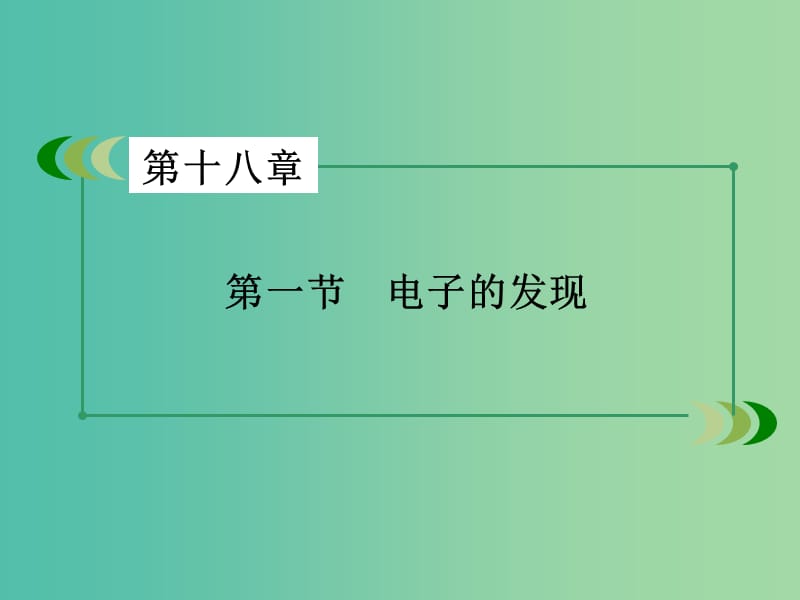 第十八章

第一节　电子的发现